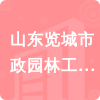 山东览城市政园林工…